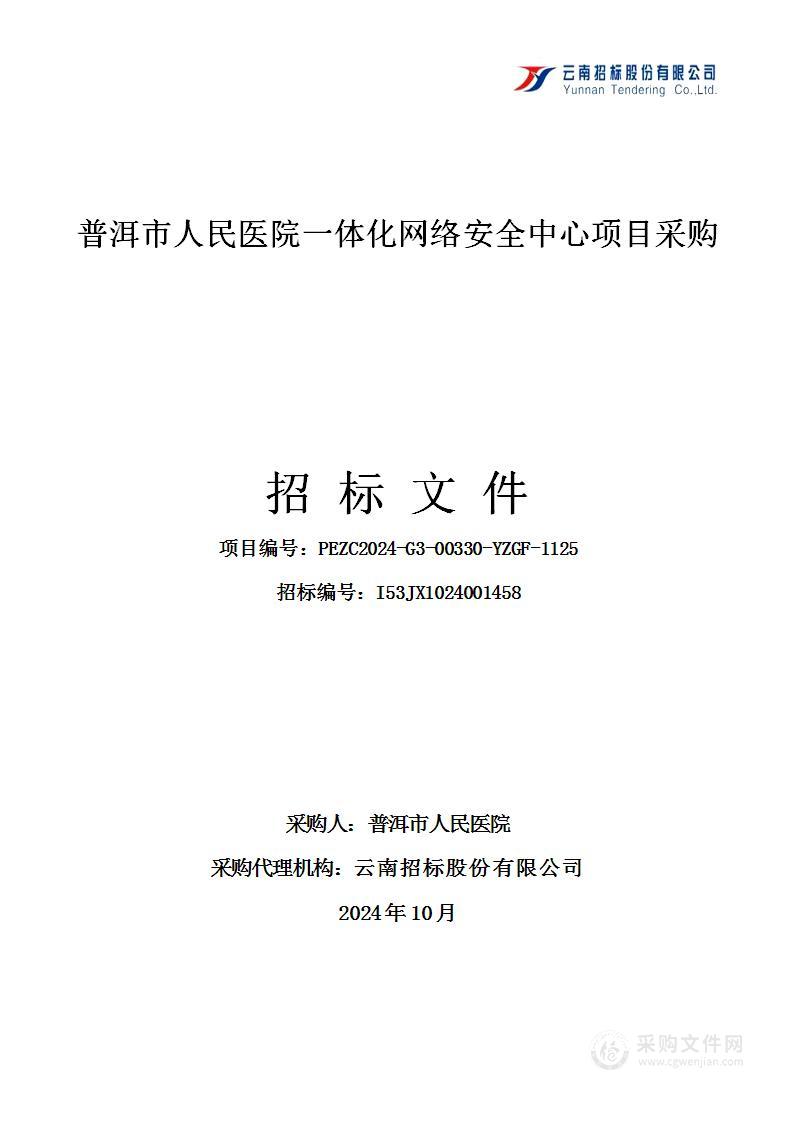 云南招标股份有限公司
Yunnan Tendering Co.,Ltd.

普洱市人民医院一体化网络安全中心项目采购

招 标 文 件

项目编号：PEZC2024-G3-00330-YZGF-1125

招标编号：I53JX1024001458

采购人：普洱市人民医院

采购代理机构：云南招标股份有限公司

2024年10月

采购文件网
www.cgwenjian.com